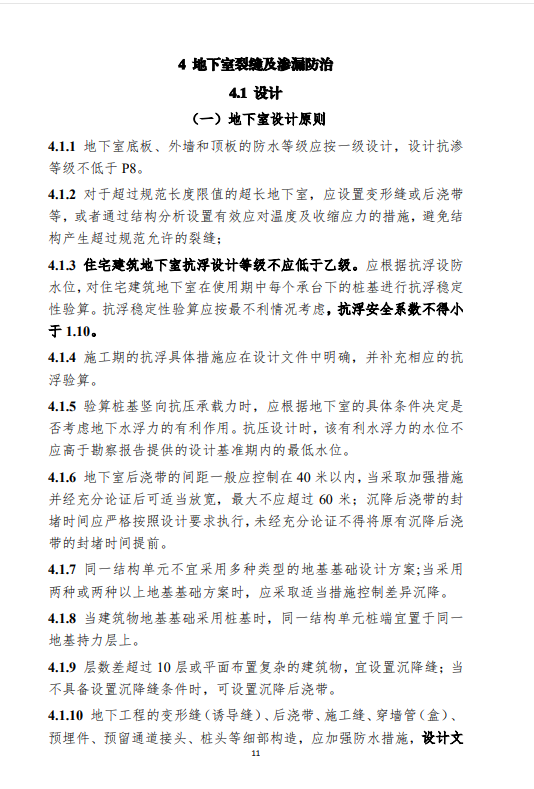 4 地下室裂缝及渗漏防治

4.1 设计

（一）地下室设计原则

4.1.1 地下室底板、外墙和顶板的防水等级应按一级设计，设计抗渗等级不低于 P8。

4.1.2 对于超过规范长度限值的超长地下室，应设置变形缝或后浇带等，或者通过结构分析设置有效应对温度及收缩应力的措施，避免结构产生超过规范允许的裂缝；

4.1.3 住宅建筑地下室抗浮设计等级不应低于乙级。应根据抗浮设防水位，对住宅建筑地下室在使用期中每个承台下的桩基进行抗浮稳定性验算。抗浮稳定性验算应按最不利情况考虑，抗浮安全系数不得小于 1.10。

4.1.4 施工期的抗浮具体措施应在设计文件中明确，并补充相应的抗浮验算。

4.1.5 验算桩基竖向抗压承载力时，应根据地下室的具体条件决定是否考虑地下水浮力的有利作用。抗压设计时，该有利水浮力的水位不应高于勘察报告提供的设计基准期内的最低水位。

4.1.6 地下室后浇带的间距一般应控制在 40 米以内，当采取加强措施并经充分论证后可适当放宽，最大不应超过 60 米；沉降后浇带的封堵时间应严格按照设计要求执行，未经充分论证不得将原有沉降后浇带的封堵时间提前。

4.1.7 同一结构单元不宜采用多种类型的地基基础设计方案;当采用两种或两种以上地基基础方案时，应采取适当措施控制差异沉降。

4.1.8 当建筑物地基基础采用桩基时，同一结构单元桩端宜置于同一地基持力层上。

4.1.9 层数差超过 10 层或平面布置复杂的建筑物，宜设置沉降缝；当不具备设置沉降缝条件时，可设置沉降后浇带。

4.1.10 地下工程的变形缝（诱导缝）、后浇带、施工缝、穿墙管（盒）、预埋件、预留通道接头、桩头等细部构造，应加强防水措施，设计文

11